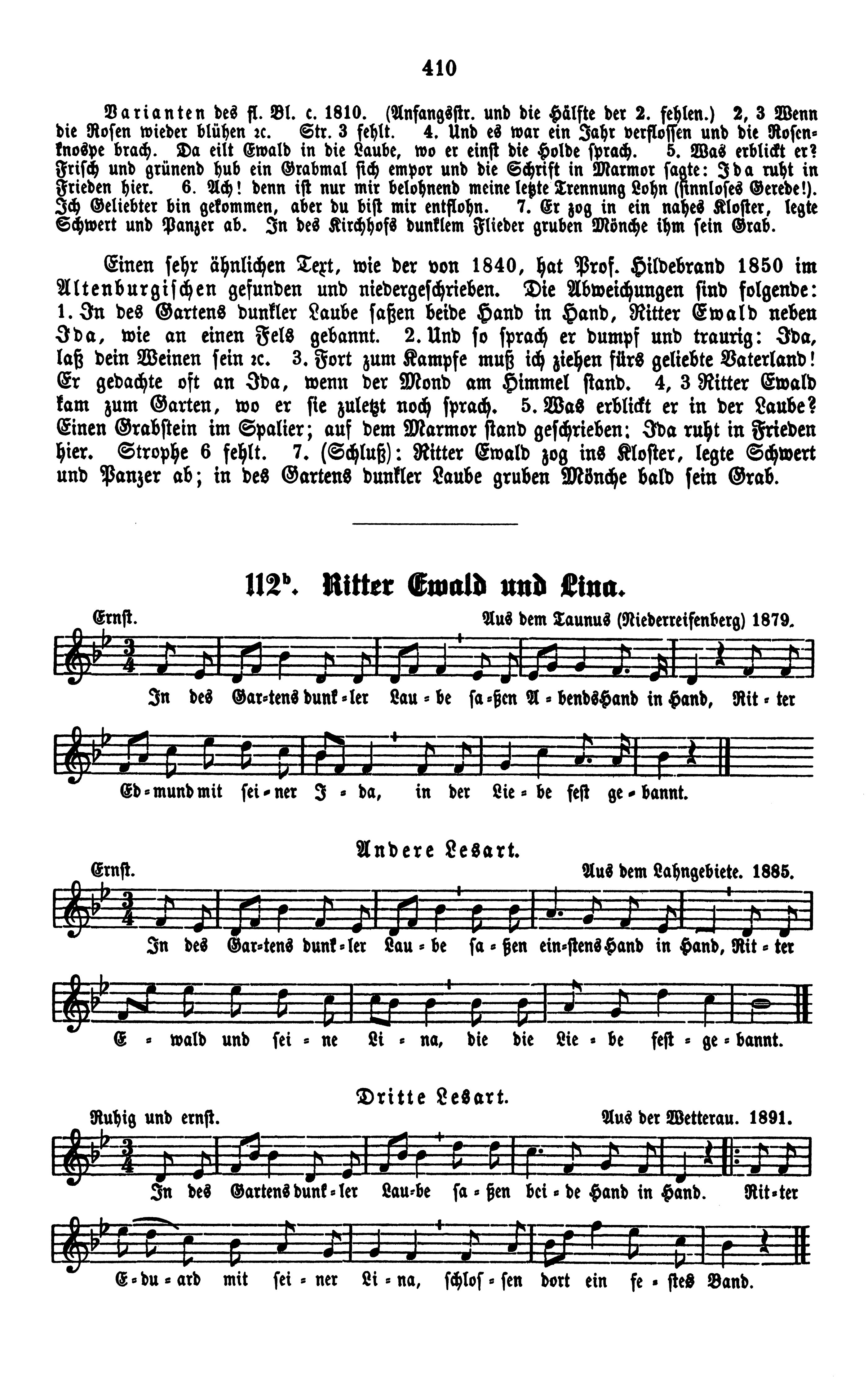 410

Varianten des fl. Bl. c. 1810. (Anfangsstr. und die Hälfte der 2. fehlen.) 2, 3 Wenn die Rosen wieder blühen ꝛc. Str. 3 fehlt. 4. Und es war ein Jahr verflossen und die Rosenknospe brach. Da eilt Ewald in die Laube, wo er einst die Holde sprach. 5. Was erblickt er? Frisch und grünend hub ein Grabmal sich empor und die Schrift in Marmor sagte: Ida ruht in Frieden hier. 6. Ach! denn ist nur mir belohnend meine letzte Trennung Lohn (sinnloses Gerede!). Ich Geliebter bin gekommen, aber du bist mir entflohn. 7. Er zog in ein nahes Kloster, legte Schwert und Panzer ab. In des Kirchhofs dunklem Flieder gruben Mönche ihm sein Grab.

Einen sehr ähnlichen Text, wie der von 1840, hat Prof. Hildebrand 1850 im Altenburgischen gefunden und niedergeschrieben. Die Abweichungen sind folgende: 1. In des Gartens dunkler Laube saßen beide Hand in Hand, Ritter Ewald neben Ida, wie an einen Fels gebannt. 2. Und so sprach er dumpf und traurig: Ida, laß dein Weinen sein ꝛc. 3. Fort zum Kampfe muß ich ziehen fürs geliebte Vaterland! Er gedachte oft an Ida, wenn der Mond am Himmel stand. 4, 3 Ritter Ewald kam zum Garten, wo er sie zuletzt noch sprach. 5. Was erblickt er in der Laube? Einen Grabstein im Spalier; auf dem Marmor stand geschrieben: Ida ruht in Frieden hier. Strophe 6 fehlt. 7. (Schluß): Ritter Ewald zog ins Kloster, legte Schwert und Panzer ab; in des Gartens dunkler Laube gruben Mönche bald sein Grab.

112ᵇ. Ritter Ewald und Lina.

Ernst. Aus dem Taunus (Niederreifenberg) 1879.

In des Gar-tens dunk-ler Lau-be sa-ßen A-bends Hand in Hand, Rit-ter Ed-mund mit sei-ner I-da, in der Lie-be fest ge-bannt.

Andere Lesart.

Ernst. Aus dem Lahngebiete. 1885.

In des Gar-tens dunk-ler Lau-be sa-ßen ein-stens Hand in Hand, Rit-ter E-wald und sei-ne Li-na, die die Lie-be fest-ge-bannt.

Dritte Lesart.

Ruhig und ernst. Aus der Wetterau. 1891.

In des Gartens dunk-ler Lau-be sa-ßen bei-de Hand in Hand. Rit-ter E-du-ard mit sei-ner Li-na, schlos-sen dort ein fe-stes Band.